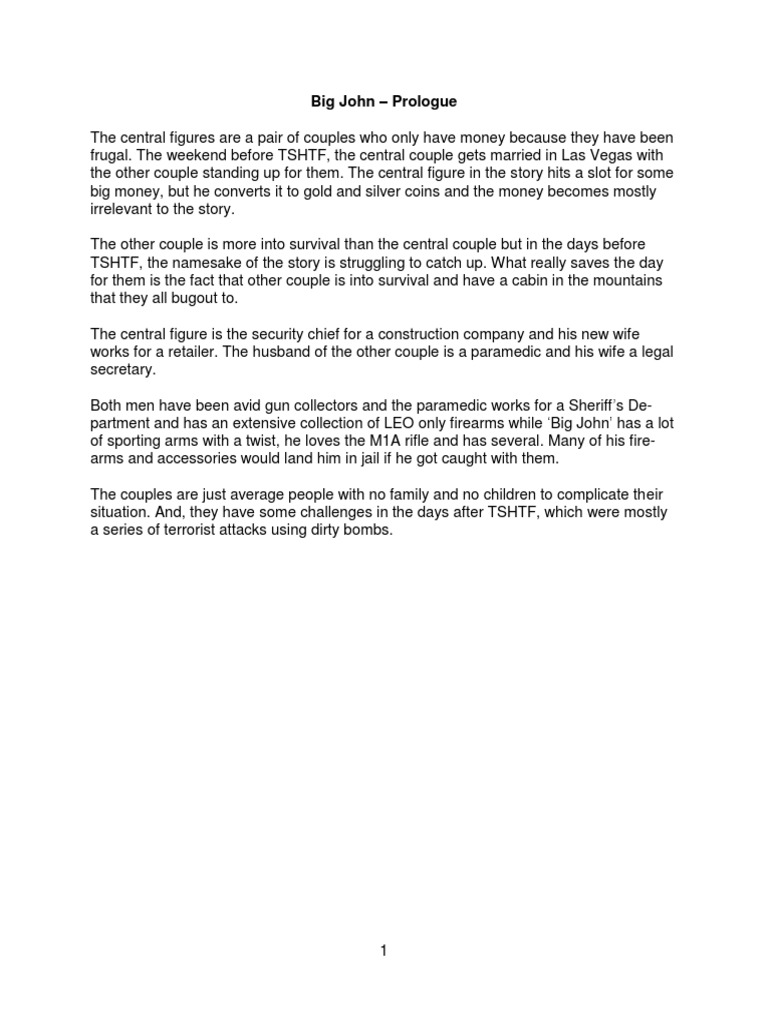 Big John – Prologue

The central figures are a pair of couples who only have money because they have been frugal. The weekend before TSHTF, the central couple gets married in Las Vegas with the other couple standing up for them. The central figure in the story hits a slot for some big money, but he converts it to gold and silver coins and the money becomes mostly irrelevant to the story.

The other couple is more into survival than the central couple but in the days before TSHTF, the namesake of the story is struggling to catch up. What really saves the day for them is the fact that other couple is into survival and have a cabin in the mountains that they all bugout to.

The central figure is the security chief for a construction company and his new wife works for a retailer. The husband of the other couple is a paramedic and his wife a legal secretary.

Both men have been avid gun collectors and the paramedic works for a Sheriff's Department and has an extensive collection of LEO only firearms while 'Big John' has a lot of sporting arms with a twist, he loves the M1A rifle and has several. Many of his firearms and accessories would land him in jail if he got caught with them.

The couples are just average people with no family and no children to complicate their situation. And, they have some challenges in the days after TSHTF, which were mostly a series of terrorist attacks using dirty bombs.

1